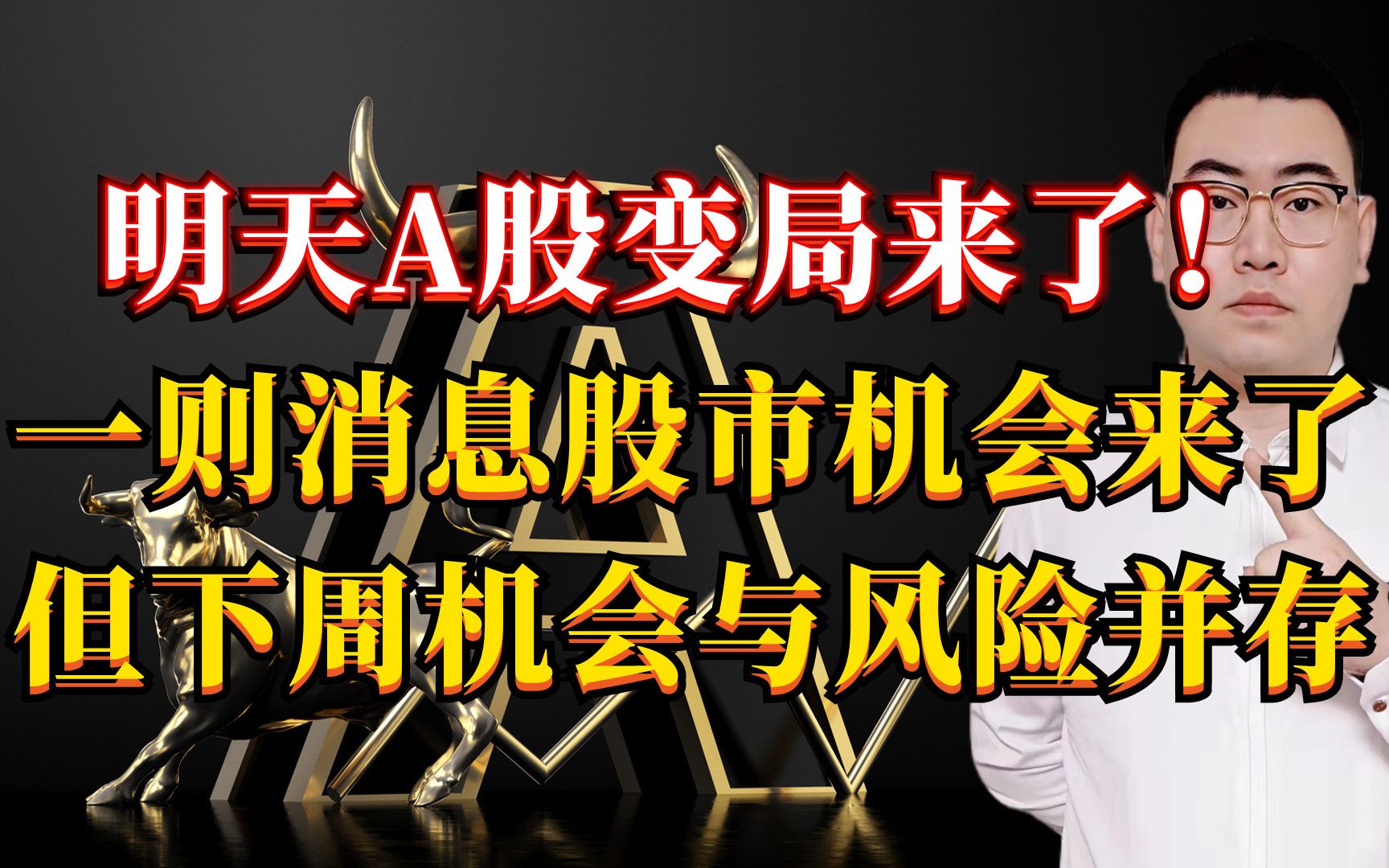 明天A股变局来了！

一则消息股市机会来了

但下周机会与风险并存